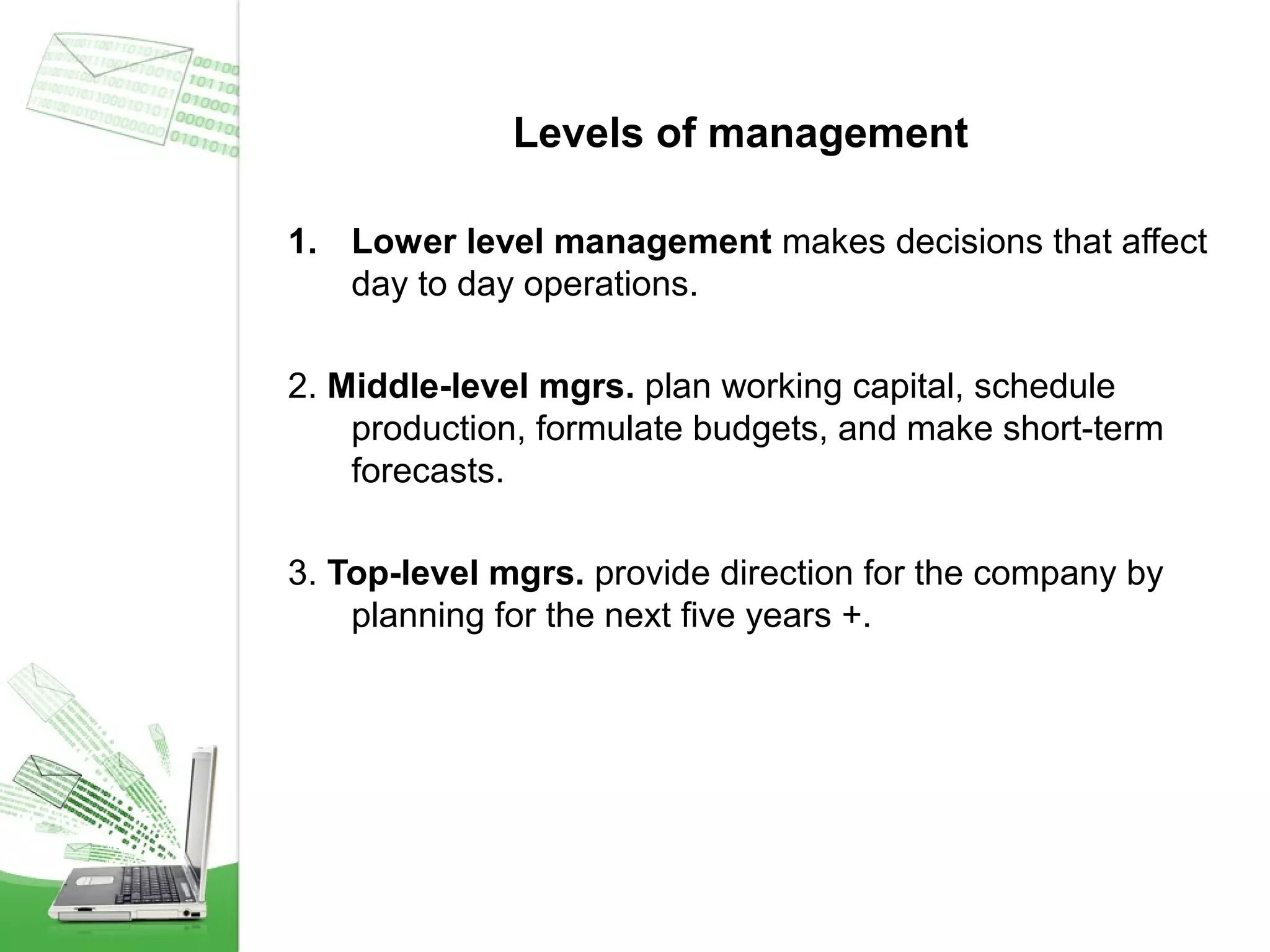 Levels of management

1. Lower level management makes decisions that affect day to day operations.

2. Middle-level mgrs. plan working capital, schedule production, formulate budgets, and make short-term forecasts.

3. Top-level mgrs. provide direction for the company by planning for the next five years +.